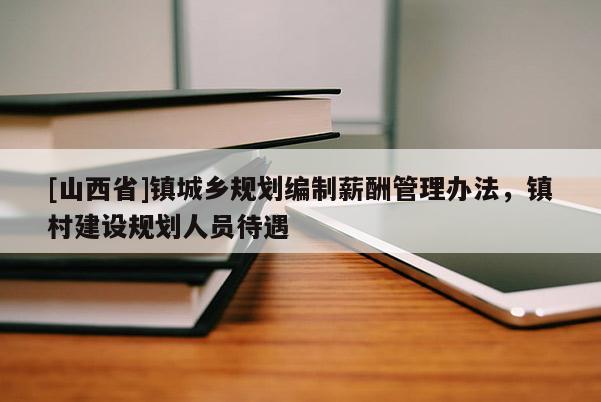 [山西省]镇城乡规划编制薪酬管理办法，镇村建设规划人员待遇